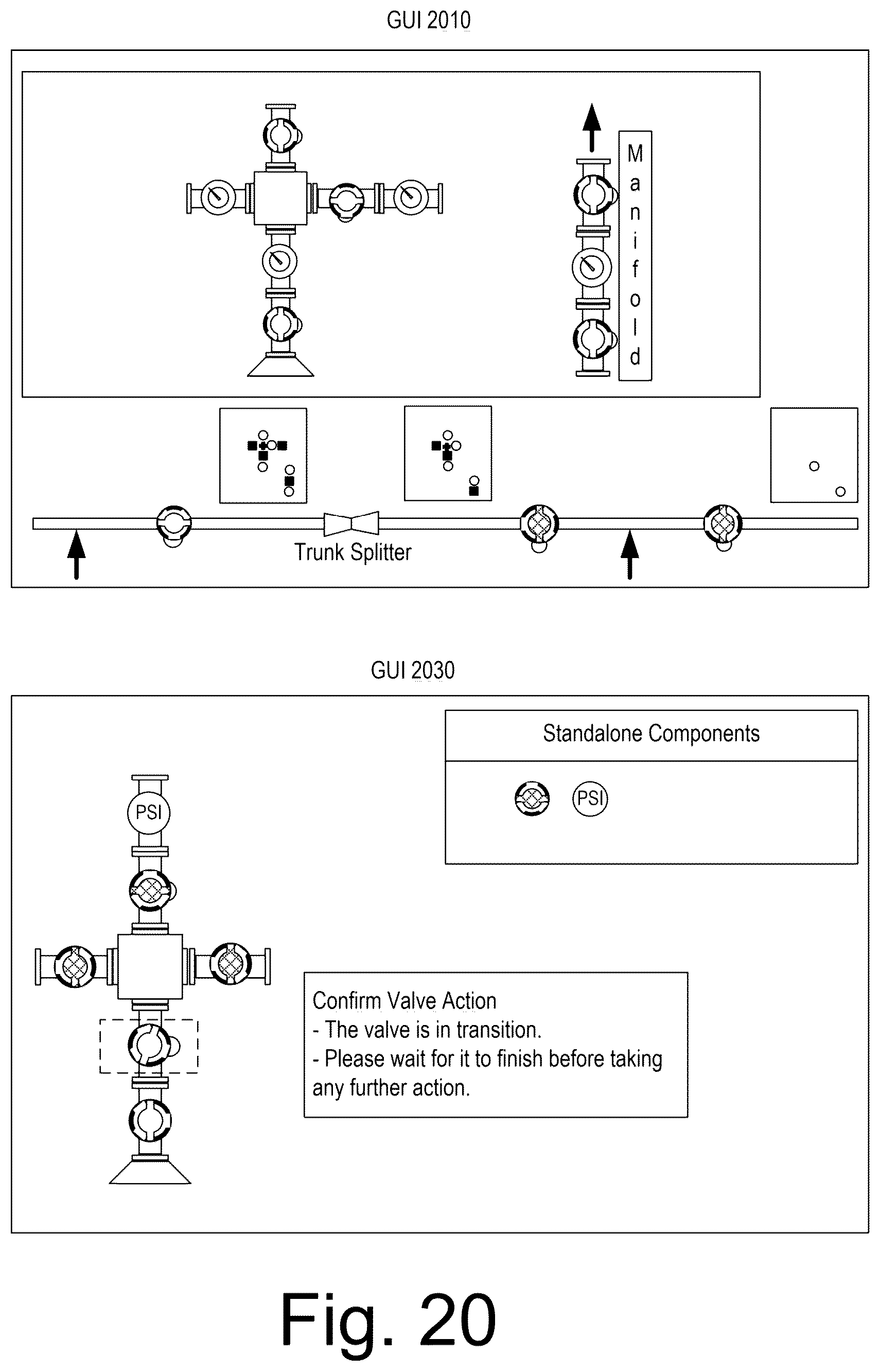 GUI 2010

Manifold

Trunk Splitter

GUI 2030

Standalone Components

PSI

PSI

Confirm Valve Action
- The valve is in transition.
- Please wait for it to finish before taking any further action.

Fig. 20